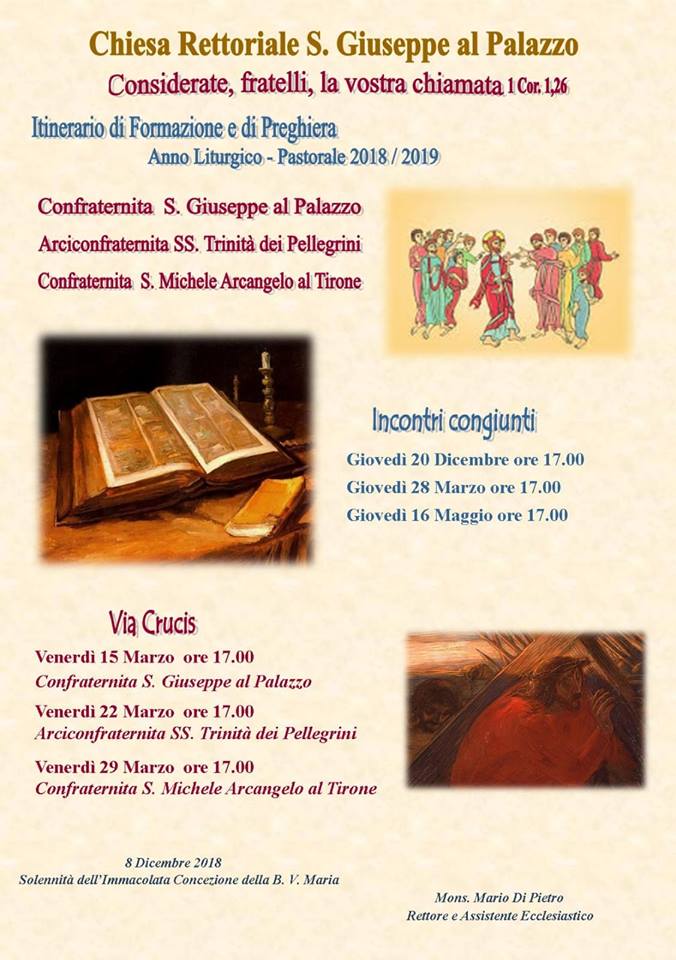 Chiesa Rettoriale S. Giuseppe al Palazzo

Considerate, fratelli, la vostra chiamata 1 Cor. 1,26

Itinerario di Formazione e di Preghiera
Anno Liturgico - Pastorale 2018 / 2019

Confraternita S. Giuseppe al Palazzo
Arciconfraternita SS. Trinità dei Pellegrini
Confraternita S. Michele Arcangelo al Tirone

Incontri congiunti
Giovedì 20 Dicembre ore 17.00
Giovedì 28 Marzo ore 17.00
Giovedì 16 Maggio ore 17.00

Via Crucis
Venerdì 15 Marzo ore 17.00
Confraternita S. Giuseppe al Palazzo
Venerdì 22 Marzo ore 17.00
Arciconfraternita SS. Trinità dei Pellegrini
Venerdì 29 Marzo ore 17.00
Confraternita S. Michele Arcangelo al Tirone

8 Dicembre 2018
Solennità dell'Immacolata Concezione della B. V. Maria

Mons. Mario Di Pietro
Rettore e Assistente Ecclesiastico